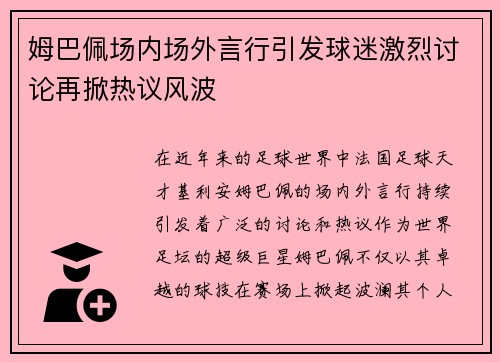 姆巴佩场内场外言行引发球迷激烈讨论再掀热议风波

在近年来的足球世界中法国足球天才基利安姆巴佩的场内外言行持续引发着广泛的讨论和热议作为世界足坛的超级巨星姆巴佩不仅以其卓越的球技在赛场上掀起波澜其个人